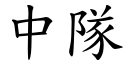 中隊